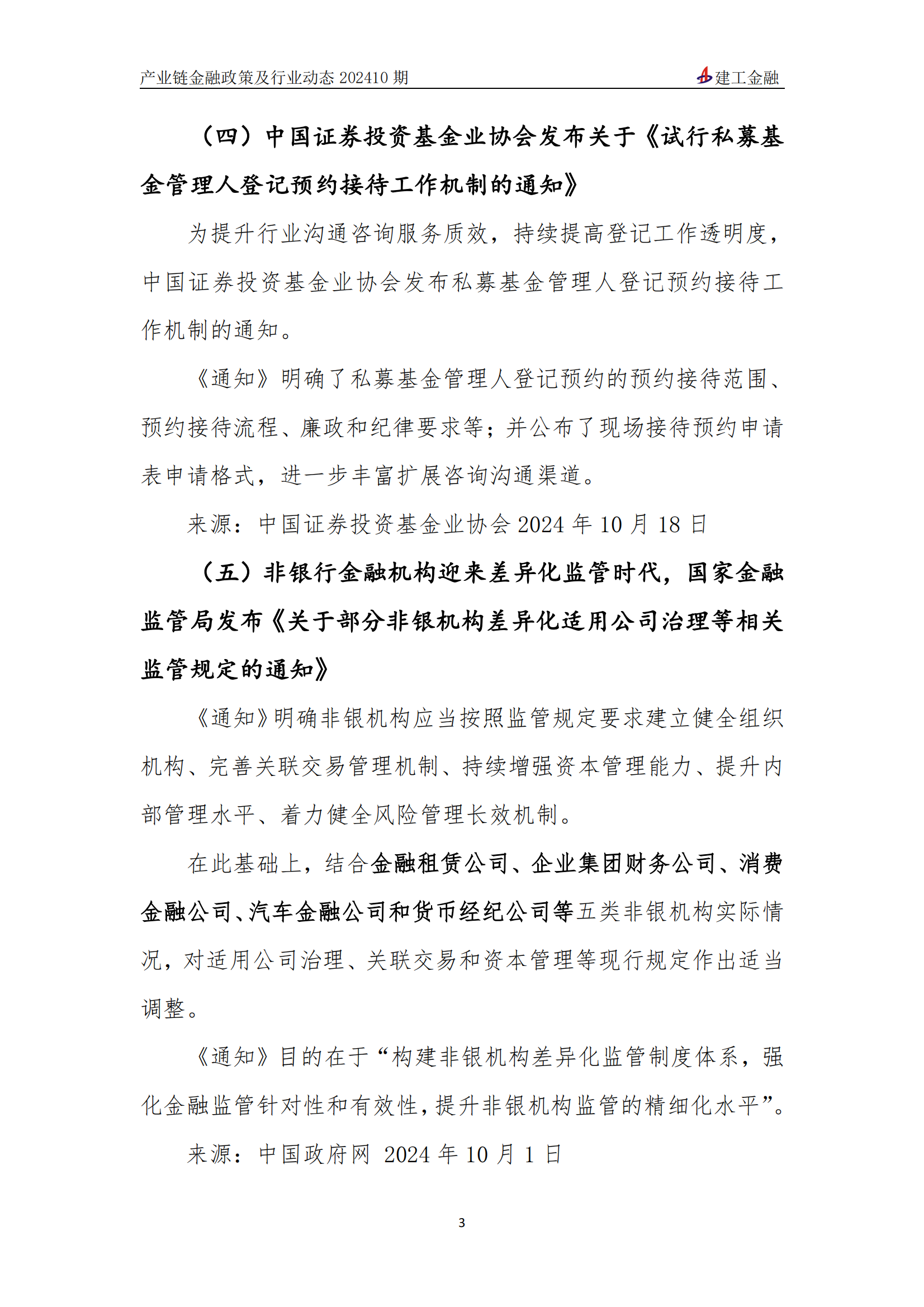 产业链金融政策及行业动态 202410 期

建工金融

（四）中国证券投资基金业协会发布关于《试行私募基金管理人登记预约接待工作机制的通知》

为提升行业沟通咨询服务质效，持续提高登记工作透明度，中国证券投资基金业协会发布私募基金管理人登记预约接待工作机制的通知。

《通知》明确了私募基金管理人登记预约的预约接待范围、预约接待流程、廉政和纪律要求等；并公布了现场接待预约申请表申请格式，进一步丰富扩展咨询沟通渠道。

来源：中国证券投资基金业协会 2024 年 10 月 18 日

（五）非银行金融机构迎来差异化监管时代，国家金融监管局发布《关于部分非银机构差异化适用公司治理等相关监管规定的通知》

《通知》明确非银机构应当按照监管规定要求建立健全组织机构、完善关联交易管理机制、持续增强资本管理能力、提升内部管理水平、着力健全风险管理长效机制。

在此基础上，结合金融租赁公司、企业集团财务公司、消费金融公司、汽车金融公司和货币经纪公司等五类非银机构实际情况，对适用公司治理、关联交易和资本管理等现行规定作出适当调整。

《通知》目的在于“构建非银机构差异化监管制度体系，强化金融监管针对性和有效性，提升非银机构监管的精细化水平”。

来源：中国政府网 2024 年 10 月 1 日

3